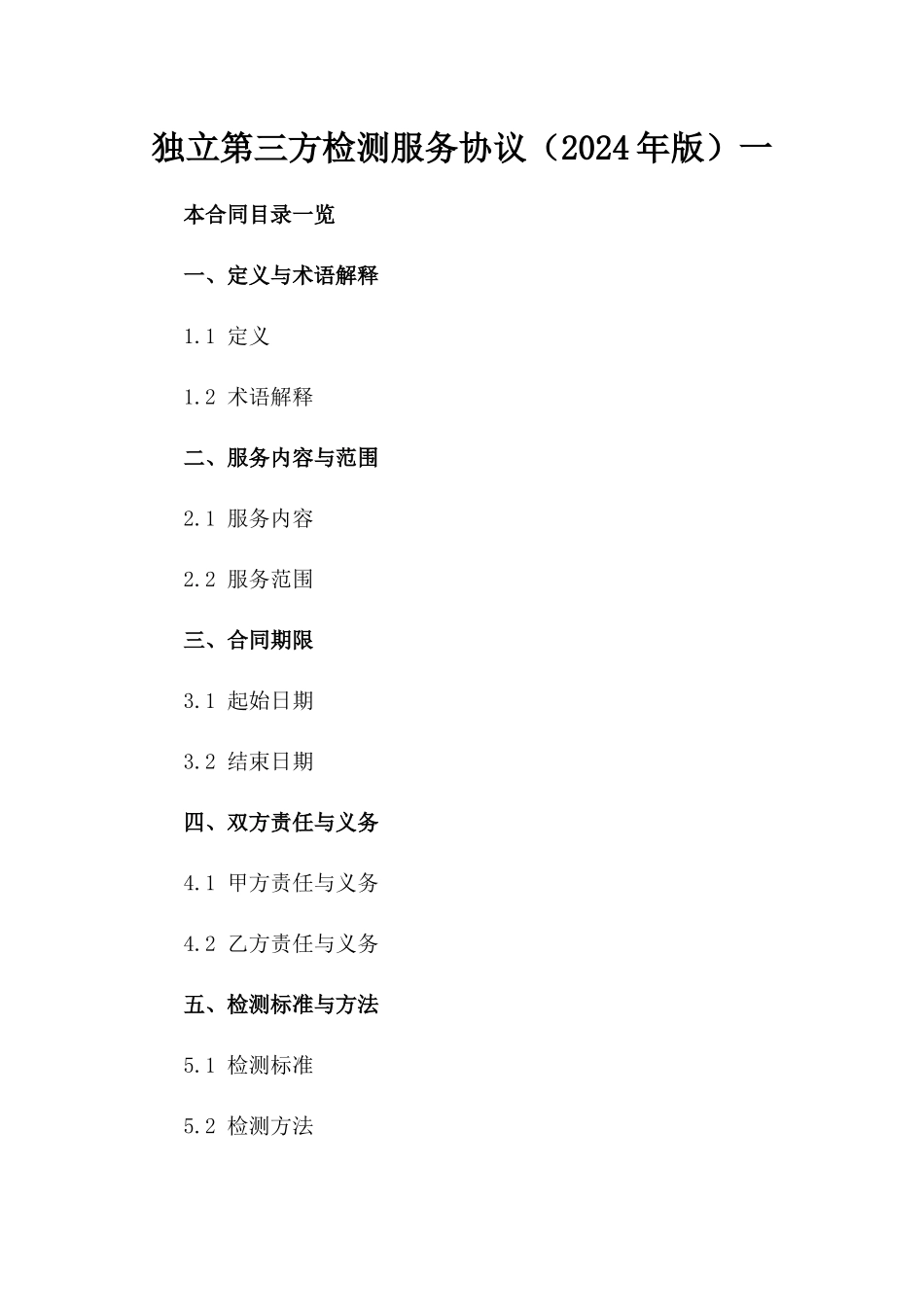 独立第三方检测服务协议（2024年版）一

本合同目录一览

一、定义与术语解释

1.1 定义

1.2 术语解释

二、服务内容与范围

2.1 服务内容

2.2 服务范围

三、合同期限

3.1 起始日期

3.2 结束日期

四、双方责任与义务

4.1 甲方责任与义务

4.2 乙方责任与义务

五、检测标准与方法

5.1 检测标准

5.2 检测方法